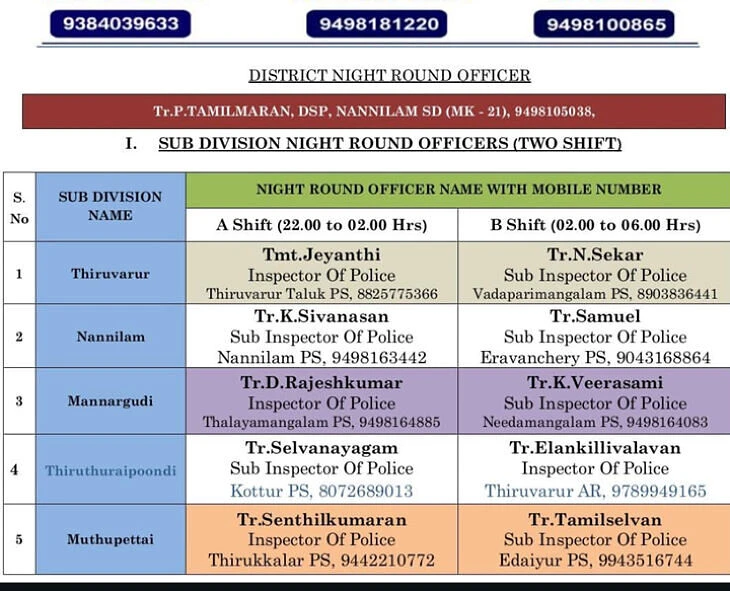 9384039633 9498181220 9498100865

DISTRICT NIGHT ROUND OFFICER

Tr.P.TAMILMARAN, DSP, NANNILAM SD (MK - 21), 9498105038,

I. SUB DIVISION NIGHT ROUND OFFICERS (TWO SHIFT)

| S. No | SUB DIVISION NAME | NIGHT ROUND OFFICER NAME WITH MOBILE NUMBER | |
|---|---|---|---|
| | | A Shift (22.00 to 02.00 Hrs) | B Shift (02.00 to 06.00 Hrs) |
| 1 | Thiruvarur | Tmt.Jeyanthi Inspector Of Police Thiruvarur Taluk PS, 8825775366 | Tr.N.Sekar Sub Inspector Of Police Vadaparimangalam PS, 8903836441 |
| 2 | Nannilam | Tr.K.Sivanasan Sub Inspector Of Police Nannilam PS, 9498163442 | Tr.Samuel Sub Inspector Of Police Eravanchery PS, 9043168864 |
| 3 | Mannargudi | Tr.D.Rajeshkumar Inspector Of Police Thalayamangalam PS, 9498164885 | Tr.K.Veerasami Sub Inspector Of Police Needamangalam PS, 9498164083 |
| 4 | Thiruthuraipoondi | Tr.Selvanayagam Sub Inspector Of Police Kottur PS, 8072689013 | Tr.Elankillivalavan Inspector Of Police Thiruvarur AR, 9789949165 |
| 5 | Muthupettai | Tr.Senthilkumaran Inspector Of Police Thirukkalar PS, 9442210772 | Tr.Tamilselvan Sub Inspector Of Police Edaiyur PS, 9943516744 |